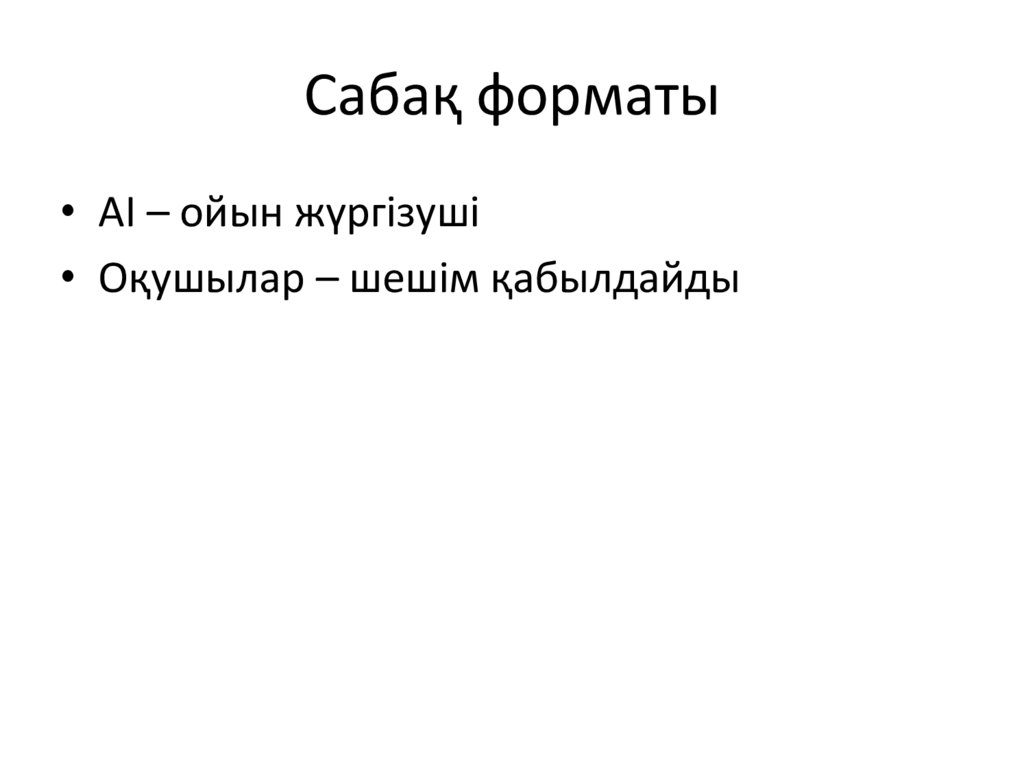 Сабақ форматы

• AI – ойын жүргізуші
• Оқушылар – шешім қабылдайды